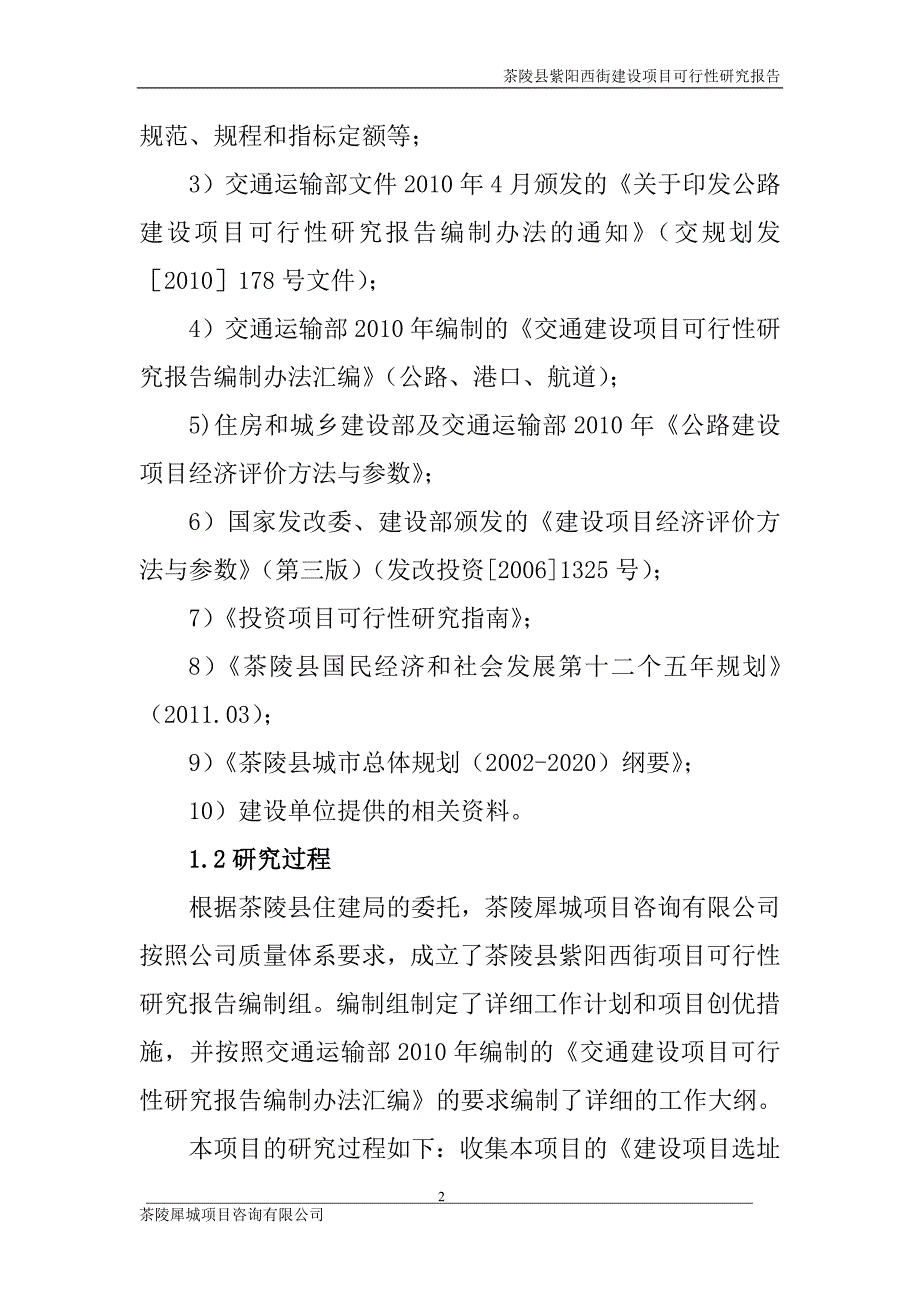 茶陵县紫阳西街建设项目可行性研究报告

规范、规程和指标定额等；

3）交通运输部文件 2010 年 4 月颁发的《关于印发公路建设项目可行性研究报告编制办法的通知》（交规划发［2010］178 号文件）；

4）交通运输部 2010 年编制的《交通建设项目可行性研究报告编制办法汇编》（公路、港口、航道）；

5)住房和城乡建设部及交通运输部 2010 年《公路建设项目经济评价方法与参数》；

6）国家发改委、建设部颁发的《建设项目经济评价方法与参数》（第三版）（发改投资[2006]1325 号）；

7）《投资项目可行性研究指南》；

8）《茶陵县国民经济和社会发展第十二个五年规划》（2011.03）；

9）《茶陵县城市总体规划（2002-2020）纲要》；

10）建设单位提供的相关资料。

1.2 研究过程

根据茶陵县住建局的委托，茶陵犀城项目咨询有限公司按照公司质量体系要求，成立了茶陵县紫阳西街项目可行性研究报告编制组。编制组制定了详细工作计划和项目创优措施，并按照交通运输部 2010 年编制的《交通建设项目可行性研究报告编制办法汇编》的要求编制了详细的工作大纲。

本项目的研究过程如下：收集本项目的《建设项目选址

2

茶陵犀城项目咨询有限公司